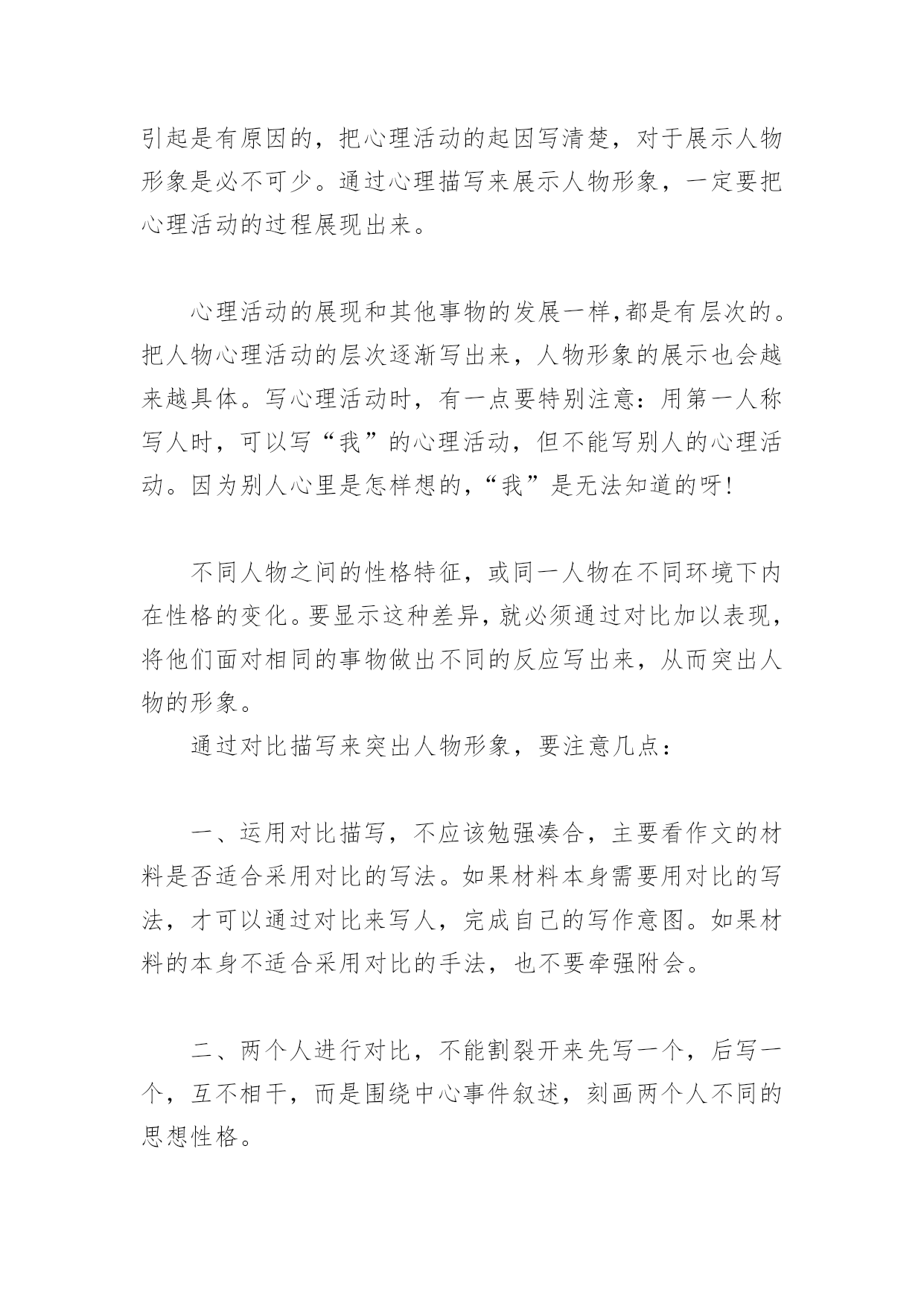 引起是有原因的，把心理活动的起因写清楚，对于展示人物形象是必不可少。通过心理描写来展示人物形象，一定要把心理活动的过程展现出来。

心理活动的展现和其他事物的发展一样,都是有层次的。把人物心理活动的层次逐渐写出来，人物形象的展示也会越来越具体。写心理活动时，有一点要特别注意：用第一人称写人时，可以写“我”的心理活动，但不能写别人的心理活动。因为别人心里是怎样想的,“我”是无法知道的呀!

不同人物之间的性格特征，或同一人物在不同环境下内在性格的变化。要显示这种差异，就必须通过对比加以表现，将他们面对相同的事物做出不同的反应写出来，从而突出人物的形象。

通过对比描写来突出人物形象，要注意几点：

一、运用对比描写，不应该勉强凑合，主要看作文的材料是否适合采用对比的写法。如果材料本身需要用对比的写法，才可以通过对比来写人，完成自己的写作意图。如果材料的本身不适合采用对比的手法，也不要牵强附会。

二、两个人进行对比，不能割裂开来先写一个，后写一个，互不相干，而是围绕中心事件叙述，刻画两个人不同的思想性格。